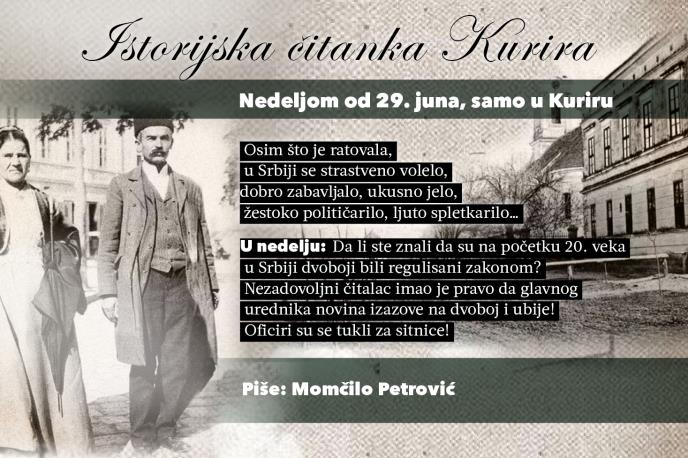 Istorijska čitanka Kurira

Nedeljom od 29. juna, samo u Kuriru

Osim što je ratovala,
u Srbiji se strastveno volelo,
dobro zabavljalo, ukusno jelo,
žestoko političarilo, ljuto spletkarilo...

U nedelju: Da li ste znali da su na početku 20. veka u Srbiji dvoboji bili regulisani zakonom? Nezadovoljni čitalac imao je pravo da glavnog urednika novina izazove na dvoboj i ubije! Oficiri su se tukli za sitnice!

Piše: Momčilo Petrović